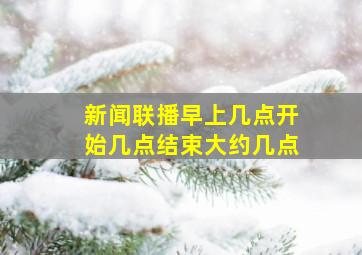 新闻联播早上几点开始几点结束大约几点